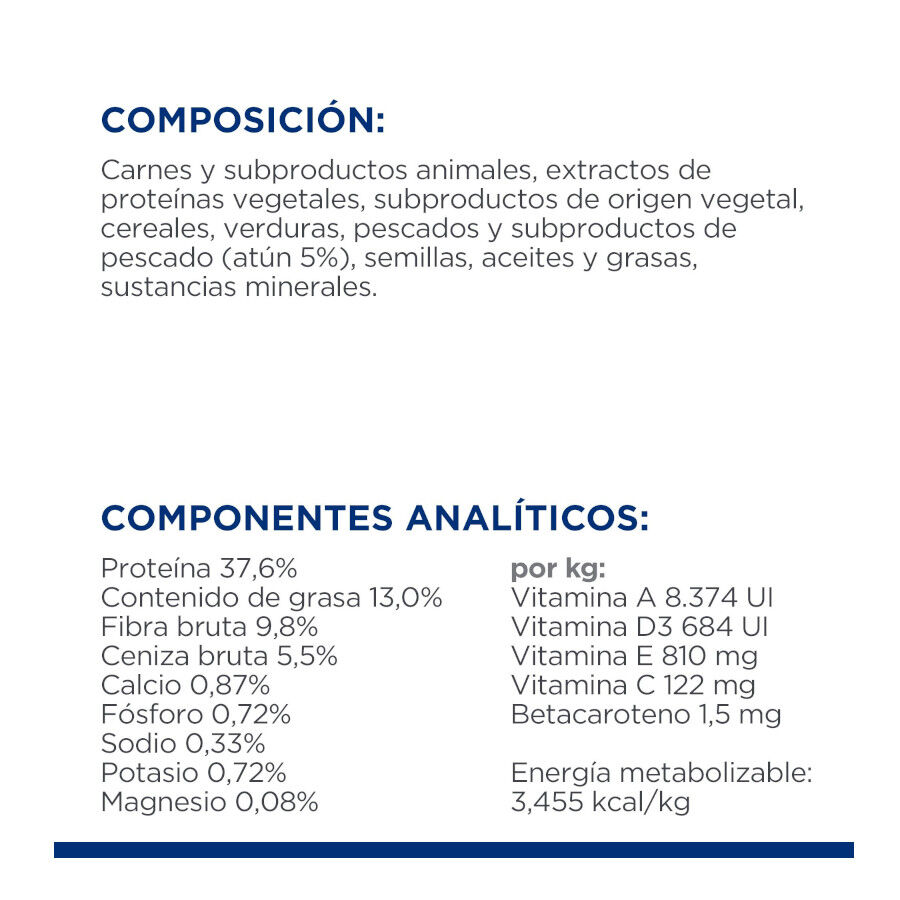 COMPOSICIÓN:

Carnes y subproductos animales, extractos de proteínas vegetales, subproductos de origen vegetal, cereales, verduras, pescados y subproductos de pescado (atún 5%), semillas, aceites y grasas, sustancias minerales.

COMPONENTES ANALÍTICOS:

Proteína 37,6%
Contenido de grasa 13,0%
Fibra bruta 9,8%
Ceniza bruta 5,5%
Calcio 0,87%
Fósforo 0,72%
Sodio 0,33%
Potasio 0,72%
Magnesio 0,08%

por kg:
Vitamina A 8.374 UI
Vitamina D3 684 UI
Vitamina E 810 mg
Vitamina C 122 mg
Betacaroteno 1,5 mg

Energía metabolizable:
3,455 kcal/kg